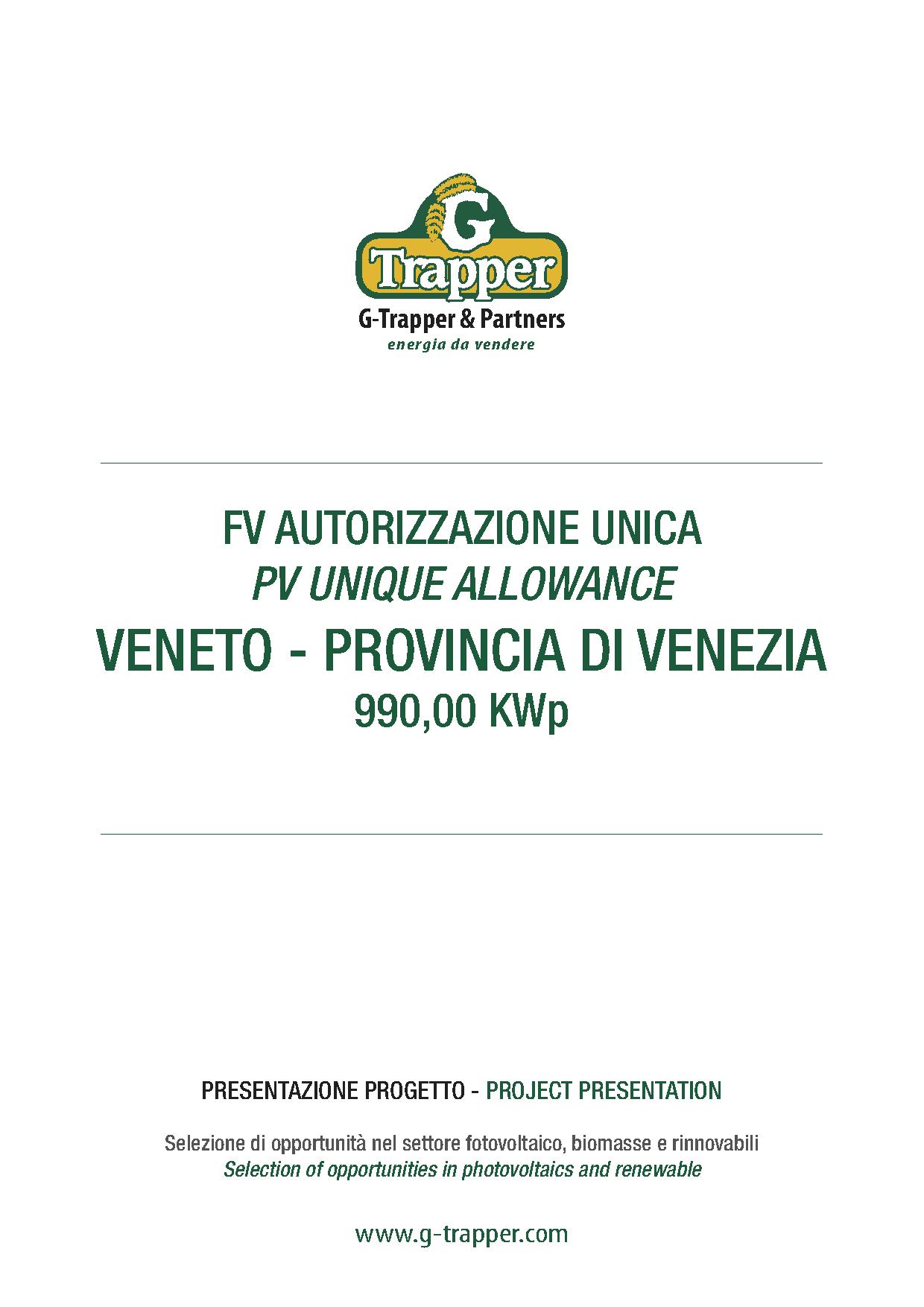 G
Trapper
G-Trapper & Partners
energia da vendere

FV AUTORIZZAZIONE UNICA
PV UNIQUE ALLOWANCE
VENETO - PROVINCIA DI VENEZIA
990,00 KWp

PRESENTAZIONE PROGETTO - PROJECT PRESENTATION

Selezione di opportunità nel settore fotovoltaico, biomasse e rinnovabili
Selection of opportunities in photovoltaics and renewable

www.g-trapper.com